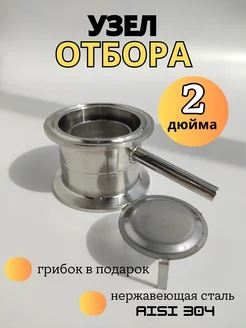 УЗЕЛ
ОТБОРА

2
дюйма

грибок в подарок

нержавеющая сталь
AISI 304